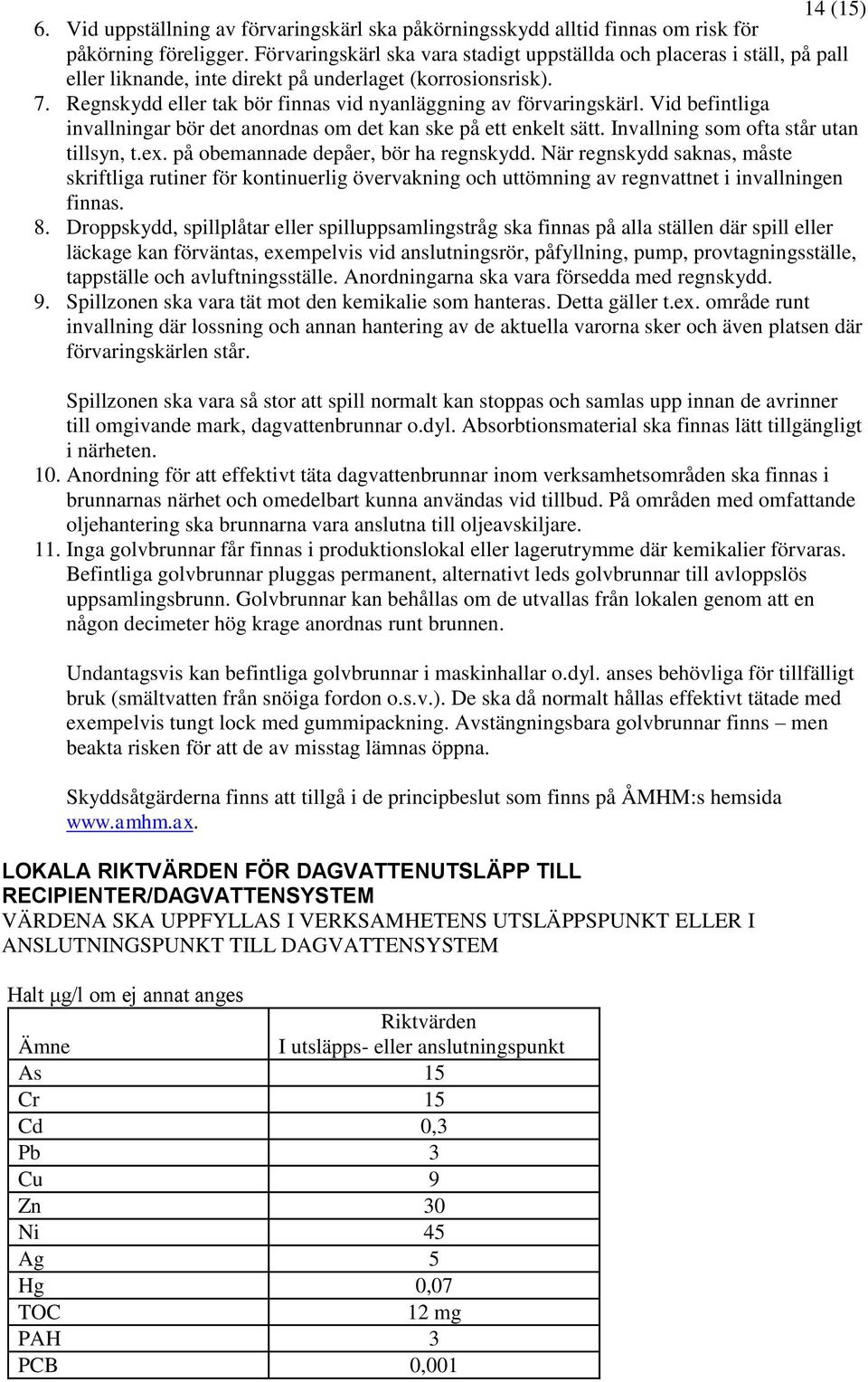 14 (15)

6. Vid uppställning av förvaringskärl ska påkörningsskydd alltid finnas om risk för påkörning föreligger. Förvaringskärl ska vara stadigt uppställda och placeras i ställ, på pall eller liknande, inte direkt på underlaget (korrosionsrisk).
7. Regnskydd eller tak bör finnas vid nyanläggning av förvaringskärl. Vid befintliga invallningar bör det anordnas om det kan ske på ett enkelt sätt. Invallning som ofta står utan tillsyn, t.ex. på obemannade depåer, bör ha regnskydd. När regnskydd saknas, måste skriftliga rutiner för kontinuerlig övervakning och uttömning av regnvattnet i invallningen finnas.
8. Droppskydd, spillplåtar eller spilluppsamlingstråg ska finnas på alla ställen där spill eller läckage kan förväntas, exempelvis vid anslutningsrör, påfyllning, pump, provtagningsställe, tappställe och avluftningsställe. Anordningarna ska vara försedda med regnskydd.
9. Spillzonen ska vara tät mot den kemikalie som hanteras. Detta gäller t.ex. område runt invallning där lossning och annan hantering av de aktuella varorna sker och även platsen där förvaringskärlen står.

Spillzonen ska vara så stor att spill normalt kan stoppas och samlas upp innan de avrinner till omgivande mark, dagvattenbrunnar o.dyl. Absorbtionsmaterial ska finnas lätt tillgängligt i närheten.
10. Anordning för att effektivt täta dagvattenbrunnar inom verksamhetsområden ska finnas i brunnarnas närhet och omedelbart kunna användas vid tillbud. På områden med omfattande oljehantering ska brunnarna vara anslutna till oljeavskiljare.
11. Inga golvbrunnar får finnas i produktionslokal eller lagerutrymme där kemikalier förvaras. Befintliga golvbrunnar pluggas permanent, alternativt leds golvbrunnar till avloppslös uppsamlingsbrunn. Golvbrunnar kan behållas om de utvallas från lokalen genom att en någon decimeter hög krage anordnas runt brunnen.

Undantagsvis kan befintliga golvbrunnar i maskinhallar o.dyl. anses behövliga för tillfälligt bruk (smältvatten från snöiga fordon o.s.v.). De ska då normalt hållas effektivt tätade med exempelvis tungt lock med gummipackning. Avstängningsbara golvbrunnar finns – men beakta risken för att de av misstag lämnas öppna.

Skyddsåtgärderna finns att tillgå i de principbeslut som finns på ÅMHM:s hemsida www.amhm.ax.

LOKALA RIKTVÄRDEN FÖR DAGVATTENUTSLÄPP TILL RECIPIENTER/DAGVATTENSYSTEM
VÄRDENA SKA UPPFYLLAS I VERKSAMHETENS UTSLÄPPSPUNKT ELLER I ANSLUTNINGSPUNKT TILL DAGVATTENSYSTEM

Halt μg/l om ej annat anges

| Ämne | Riktvärden I utsläpps- eller anslutningspunkt |
|---|---|
| As | 15 |
| Cr | 15 |
| Cd | 0,3 |
| Pb | 3 |
| Cu | 9 |
| Zn | 30 |
| Ni | 45 |
| Ag | 5 |
| Hg | 0,07 |
| TOC | 12 mg |
| PAH | 3 |
| PCB | 0,001 |